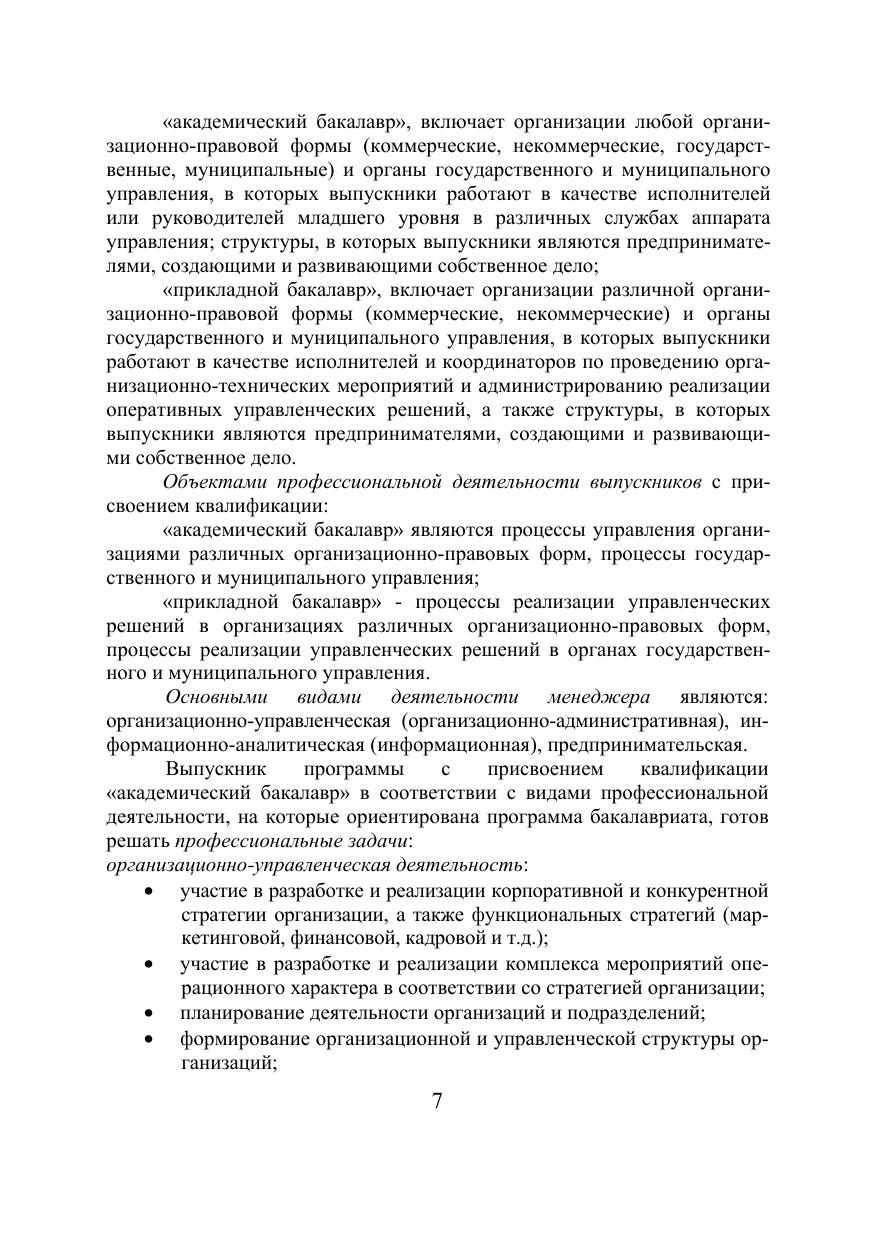 «академический бакалавр», включает организации любой организационно-правовой формы (коммерческие, некоммерческие, государственные, муниципальные) и органы государственного и муниципального управления, в которых выпускники работают в качестве исполнителей или руководителей младшего уровня в различных службах аппарата управления; структуры, в которых выпускники являются предпринимателями, создающими и развивающими собственное дело;

«прикладной бакалавр», включает организации различной организационно-правовой формы (коммерческие, некоммерческие) и органы государственного и муниципального управления, в которых выпускники работают в качестве исполнителей и координаторов по проведению организационно-технических мероприятий и администрированию реализации оперативных управленческих решений, а также структуры, в которых выпускники являются предпринимателями, создающими и развивающими собственное дело.

Объектами профессиональной деятельности выпускников с присвоением квалификации:

«академический бакалавр» являются процессы управления организациями различных организационно-правовых форм, процессы государственного и муниципального управления;

«прикладной бакалавр» - процессы реализации управленческих решений в организациях различных организационно-правовых форм, процессы реализации управленческих решений в органах государственного и муниципального управления.

Основными видами деятельности менеджера являются: организационно-управленческая (организационно-административная), информационно-аналитическая (информационная), предпринимательская.

Выпускник программы с присвоением квалификации «академический бакалавр» в соответствии с видами профессиональной деятельности, на которые ориентирована программа бакалавриата, готов решать профессиональные задачи:
организационно-управленческая деятельность:
• участие в разработке и реализации корпоративной и конкурентной стратегии организации, а также функциональных стратегий (маркетинговой, финансовой, кадровой и т.д.);
• участие в разработке и реализации комплекса мероприятий операционного характера в соответствии со стратегией организации;
• планирование деятельности организаций и подразделений;
• формирование организационной и управленческой структуры организаций;

7